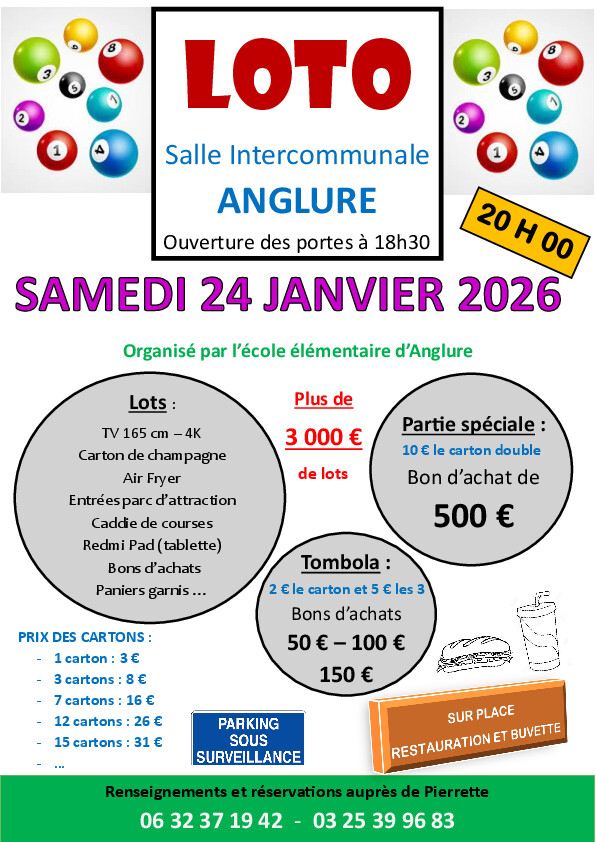 LOTO

Salle Intercommunale

ANGLURE

Ouverture des portes à 18h30

20 H 00

SAMEDI 24 JANVIER 2026

Organisé par l'école élémentaire d'Anglure

Lots :

TV 165 cm – 4K
Carton de champagne
Air Fryer
Entrées parc d'attraction
Caddie de courses
Redmi Pad (tablette)
Bons d'achats
Paniers garnis …

Plus de
3 000 €
de lots

Partie spéciale :
10 € le carton double
Bon d'achat de
500 €

Tombola :
2 € le carton et 5 € les 3
Bons d'achats
50 € – 100 €
150 €

PRIX DES CARTONS :
- 1 carton : 3 €
- 3 cartons : 8 €
- 7 cartons : 16 €
- 12 cartons : 26 €
- 15 cartons : 31 €
- …

PARKING SOUS SURVEILLANCE

SUR PLACE
RESTAURATION ET BUVETTE

Renseignements et réservations auprès de Pierrette

06 32 37 19 42 - 03 25 39 96 83